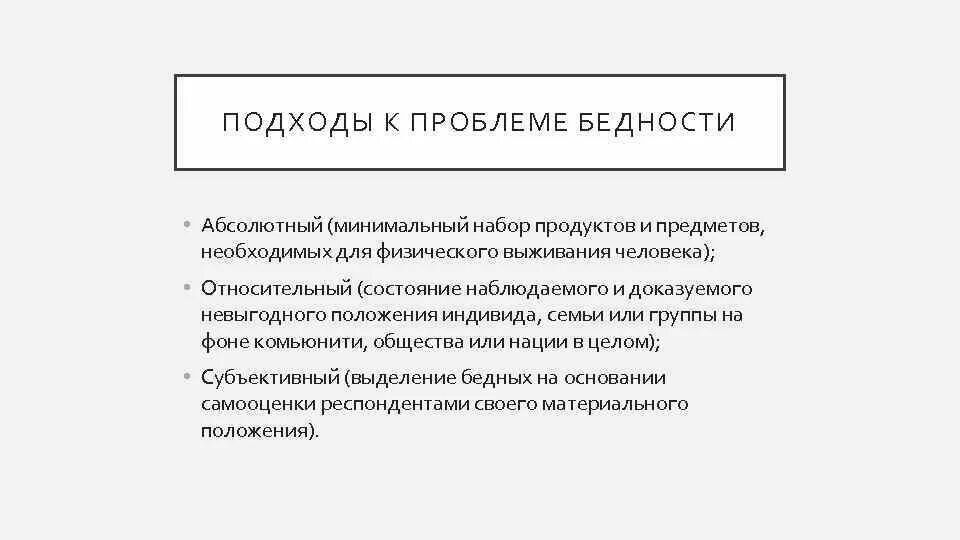 ПОДХОДЫ К ПРОБЛЕМЕ БЕДНОСТИ

• Абсолютный (минимальный набор продуктов и предметов, необходимых для физического выживания человека);

• Относительный (состояние наблюдаемого и доказуемого невыгодного положения индивида, семьи или группы на фоне комьюнити, общества или нации в целом);

• Субъективный (выделение бедных на основании самооценки респондентами своего материального положения).